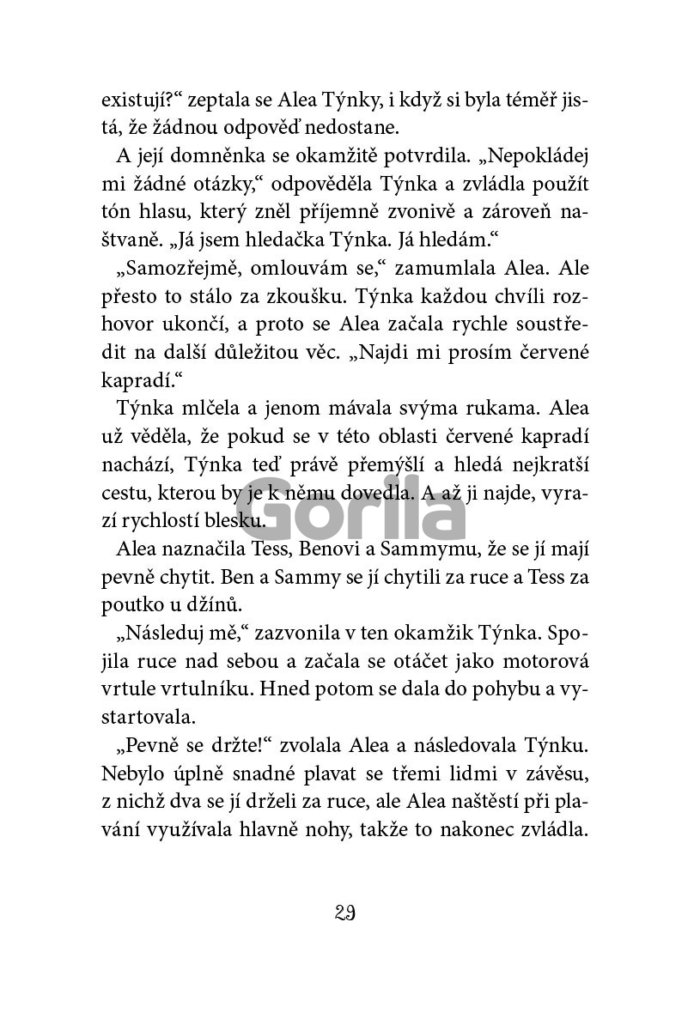 existují?“ zeptala se Alea Týnky, i když si byla téměř jistá, že žádnou odpověď nedostane.

A její domněnka se okamžitě potvrdila. „Nepokládej mi žádné otázky,“ odpověděla Týnka a zvládla použít tón hlasu, který zněl příjemně zvonivě a zároveň naštvaně. „Já jsem hledačka Týnka. Já hledám.“

„Samozřejmě, omlouvám se,“ zamumlala Alea. Ale přesto to stálo za zkoušku. Týnka každou chvíli rozhovor ukončí, a proto se Alea začala rychle soustředit na další důležitou věc. „Najdi mi prosím červené kapradí.“

Týnka mlčela a jenom mávala svýma rukama. Alea už věděla, že pokud se v této oblasti červené kapradí nachází, Týnka teď právě přemýšlí a hledá nejkratší cestu, kterou by je k němu dovedla. A až ji najde, vyrazí rychlostí blesku.

Gorila

Alea naznačila Tess, Benovi a Sammymu, že se jí mají pevně chytit. Ben a Sammy se jí chytili za ruce a Tess za poutko u džínů.

„Následuj mě,“ zazvonila v ten okamžik Týnka. Spojila ruce nad sebou a začala se otáčet jako motorová vrtule vrtulníku. Hned potom se dala do pohybu a vystartovala.

„Pevně se držte!“ zvolala Alea a následovala Týnku. Nebylo úplně snadné plavat se třemi lidmi v závěsu, z nichž dva se jí drželi za ruce, ale Alea naštěstí při plavání využívala hlavně nohy, takže to nakonec zvládla.

29